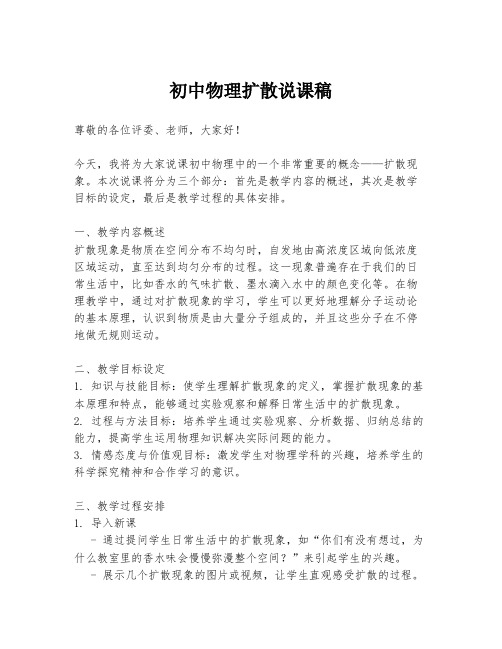 初中物理扩散说课稿

尊敬的各位评委、老师，大家好！

今天，我将为大家说课初中物理中的一个非常重要的概念——扩散现象。本次说课将分为三个部分：首先是教学内容的概述，其次是教学目标的设定，最后是教学过程的具体安排。

一、教学内容概述
扩散现象是物质在空间分布不均匀时，自发地由高浓度区域向低浓度区域运动，直至达到均匀分布的过程。这一现象普遍存在于我们的日常生活中，比如香水的气味扩散、墨水滴入水中的颜色变化等。在物理教学中，通过对扩散现象的学习，学生可以更好地理解分子运动论的基本原理，认识到物质是由大量分子组成的，并且这些分子在不停地做无规则运动。

二、教学目标设定
1. 知识与技能目标：使学生理解扩散现象的定义，掌握扩散现象的基本原理和特点，能够通过实验观察和解释日常生活中的扩散现象。
2. 过程与方法目标：培养学生通过实验观察、分析数据、归纳总结的能力，提高学生运用物理知识解决实际问题的能力。
3. 情感态度与价值观目标：激发学生对物理学科的兴趣，培养学生的科学探究精神和合作学习的意识。

三、教学过程安排
1. 导入新课
- 通过提问学生日常生活中的扩散现象，如“你们有没有想过，为什么教室里的香水味会慢慢弥漫整个空间？”来引起学生的兴趣。
- 展示几个扩散现象的图片或视频，让学生直观感受扩散的过程。